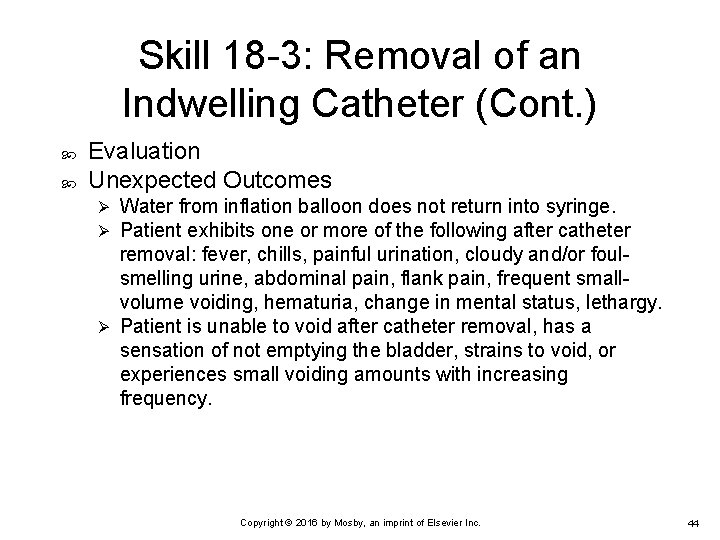 Skill 18-3: Removal of an Indwelling Catheter (Cont.)

Evaluation

Unexpected Outcomes

Water from inflation balloon does not return into syringe.

Patient exhibits one or more of the following after catheter removal: fever, chills, painful urination, cloudy and/or foul-smelling urine, abdominal pain, flank pain, frequent small-volume voiding, hematuria, change in mental status, lethargy.

Patient is unable to void after catheter removal, has a sensation of not emptying the bladder, strains to void, or experiences small voiding amounts with increasing frequency.

Copyright © 2016 by Mosby, an imprint of Elsevier Inc.

44